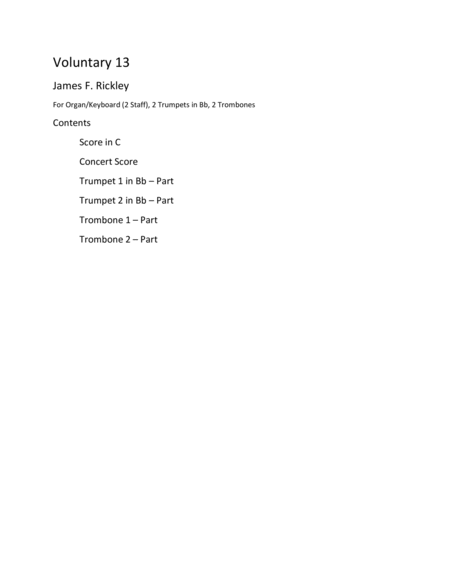 Voluntary 13

James F. Rickley

For Organ/Keyboard (2 Staff), 2 Trumpets in Bb, 2 Trombones

Contents

Score in C

Concert Score

Trumpet 1 in Bb – Part

Trumpet 2 in Bb – Part

Trombone 1 – Part

Trombone 2 – Part